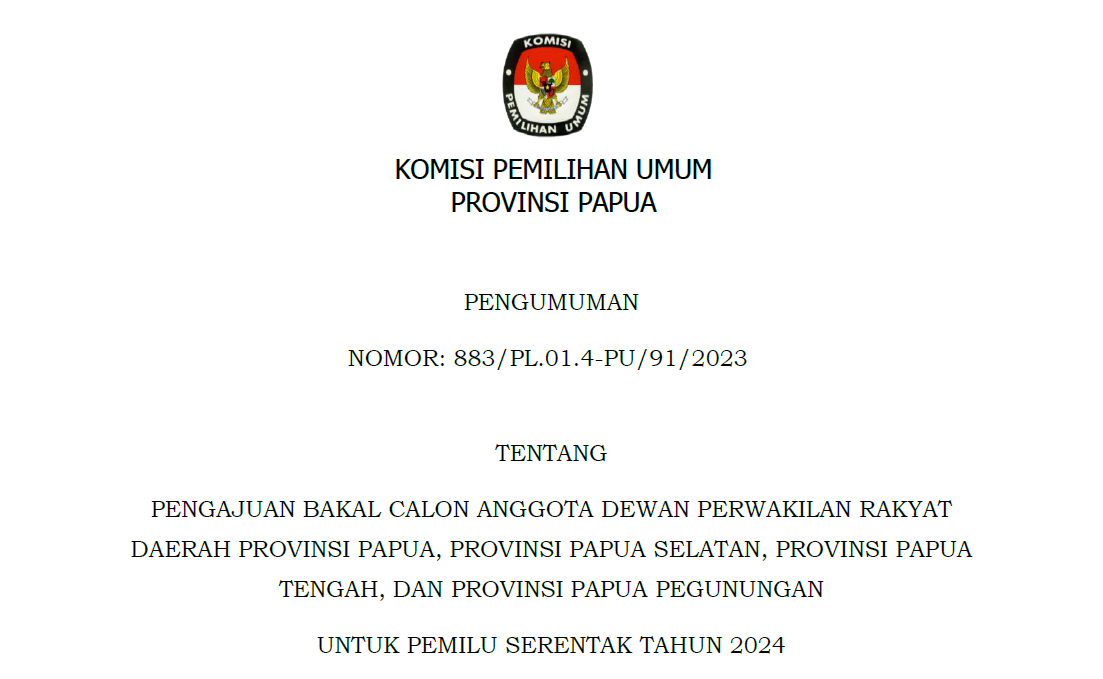 KOMISI PEMILIHAN UMUM

KOMISI PEMILIHAN UMUM
PROVINSI PAPUA

PENGUMUMAN

NOMOR: 883/PL.01.4-PU/91/2023

TENTANG

PENGAJUAN BAKAL CALON ANGGOTA DEWAN PERWAKILAN RAKYAT DAERAH PROVINSI PAPUA, PROVINSI PAPUA SELATAN, PROVINSI PAPUA TENGAH, DAN PROVINSI PAPUA PEGUNUNGAN

UNTUK PEMILU SERENTAK TAHUN 2024